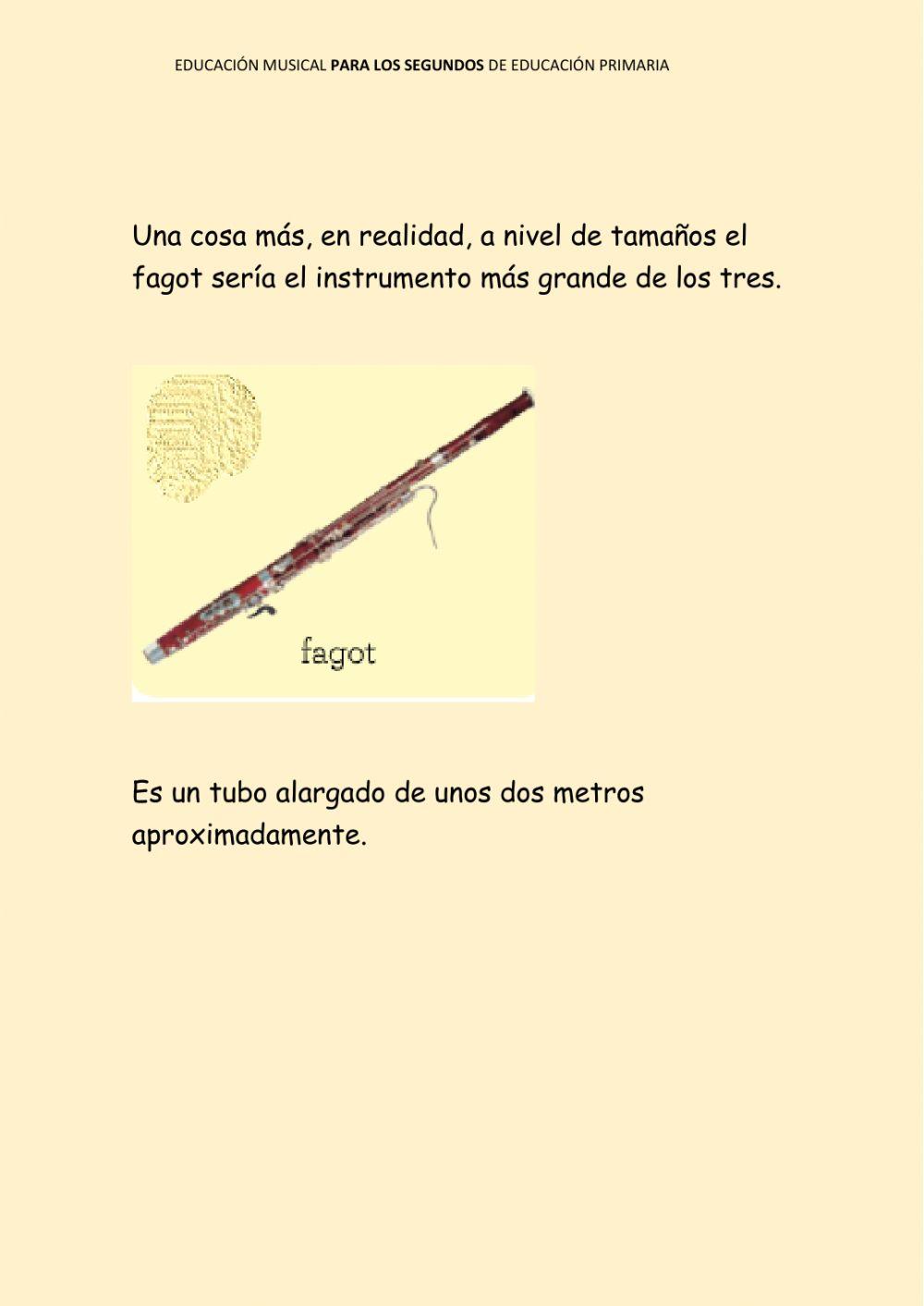 EDUCACIÓN MUSICAL PARA LOS SEGUNDOS DE EDUCACIÓN PRIMARIA

Una cosa más, en realidad, a nivel de tamaños el fagot sería el instrumento más grande de los tres.

fagot

Es un tubo alargado de unos dos metros aproximadamente.